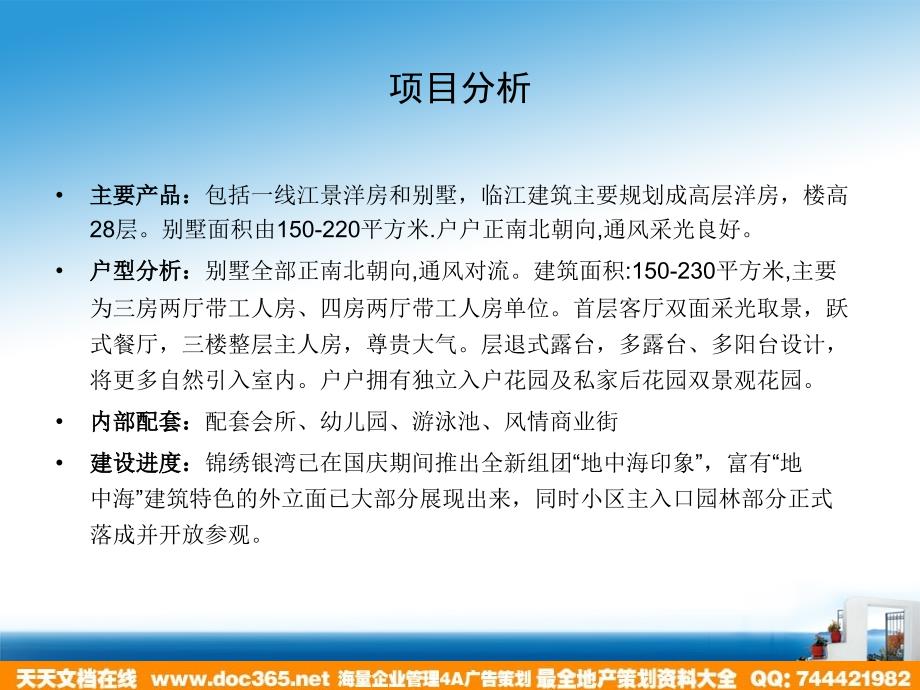 项目分析

• 主要产品：包括一线江景洋房和别墅，临江建筑主要规划成高层洋房，楼高28层。别墅面积由150-220平方米.户户正南北朝向,通风采光良好。

• 户型分析：别墅全部正南北朝向,通风对流。建筑面积:150-230平方米,主要为三房两厅带工人房、四房两厅带工人房单位。首层客厅双面采光取景，跃式餐厅，三楼整层主人房，尊贵大气。层退式露台，多露台、多阳台设计，将更多自然引入室内。户户拥有独立入户花园及私家后花园双景观花园。

• 内部配套：配套会所、幼儿园、游泳池、风情商业街

• 建设进度：锦绣银湾已在国庆期间推出全新组团“地中海印象”，富有“地中海”建筑特色的外立面已大部分展现出来，同时小区主入口园林部分正式落成并开放参观。

天天文档在线 www.doc365.net 海量企业管理4A广告策划 最全地产策划资料大全 QQ: 744421982